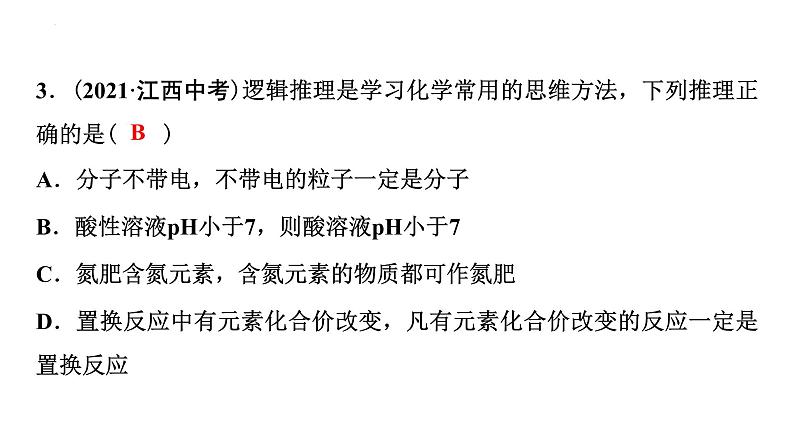 3．(2021·江西中考)逻辑推理是学习化学常用的思维方法，下列推理正确的是（ B ）

A．分子不带电，不带电的粒子一定是分子

B．酸性溶液pH小于7，则酸溶液pH小于7

C．氮肥含氮元素，含氮元素的物质都可作氮肥

D．置换反应中有元素化合价改变，凡有元素化合价改变的反应一定是置换反应